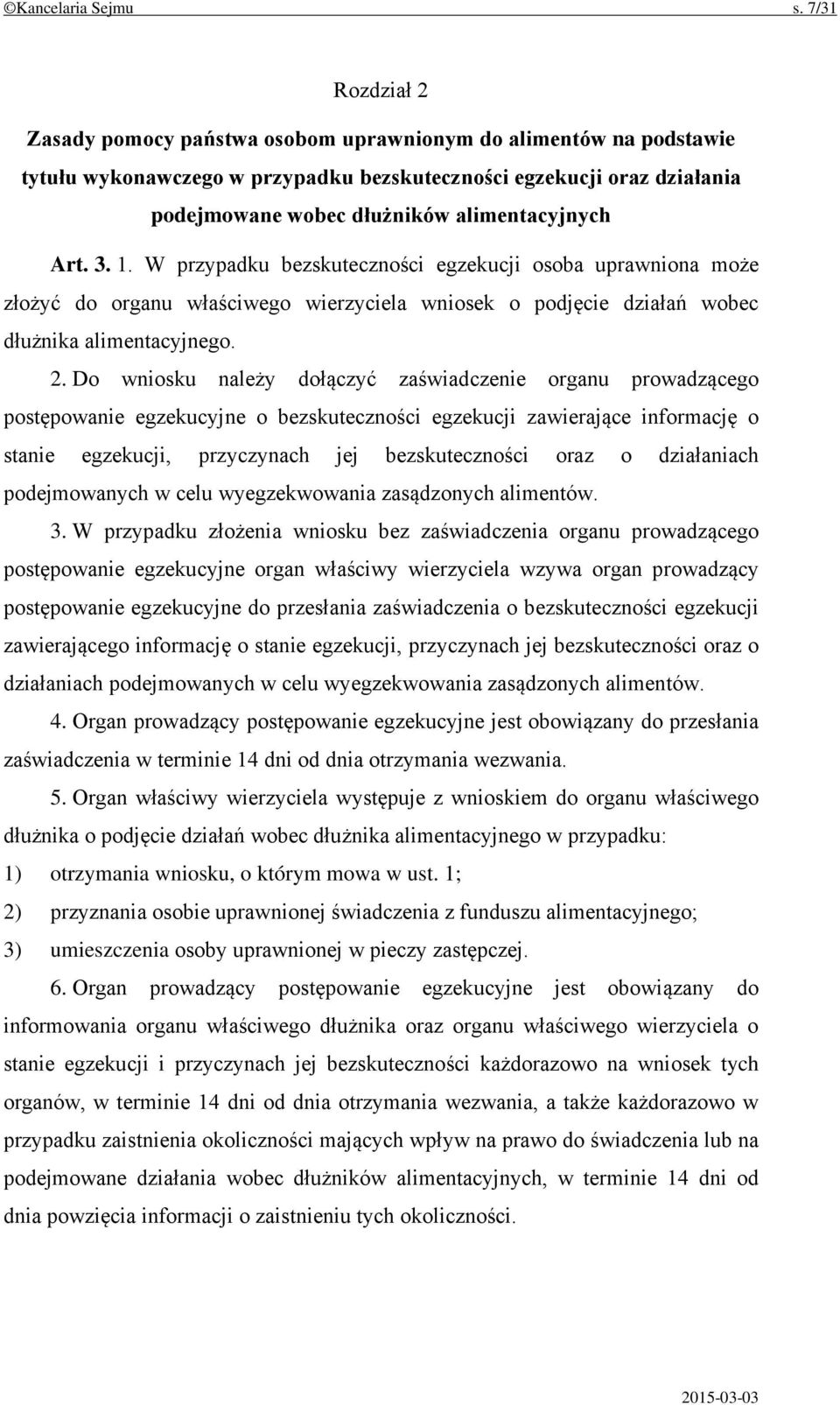 ©Kancelaria Sejmu s. 7/31

Rozdział 2

Zasady pomocy państwa osobom uprawnionym do alimentów na podstawie tytułu wykonawczego w przypadku bezskuteczności egzekucji oraz działania podejmowane wobec dłużników alimentacyjnych

Art. 3. 1. W przypadku bezskuteczności egzekucji osoba uprawniona może złożyć do organu właściwego wierzyciela wniosek o podjęcie działań wobec dłużnika alimentacyjnego.

2. Do wniosku należy dołączyć zaświadczenie organu prowadzącego postępowanie egzekucyjne o bezskuteczności egzekucji zawierające informację o stanie egzekucji, przyczynach jej bezskuteczności oraz o działaniach podejmowanych w celu wyegzekwowania zasądzonych alimentów.

3. W przypadku złożenia wniosku bez zaświadczenia organu prowadzącego postępowanie egzekucyjne organ właściwy wierzyciela wzywa organ prowadzący postępowanie egzekucyjne do przesłania zaświadczenia o bezskuteczności egzekucji zawierającego informację o stanie egzekucji, przyczynach jej bezskuteczności oraz o działaniach podejmowanych w celu wyegzekwowania zasądzonych alimentów.

4. Organ prowadzący postępowanie egzekucyjne jest obowiązany do przesłania zaświadczenia w terminie 14 dni od dnia otrzymania wezwania.

5. Organ właściwy wierzyciela występuje z wnioskiem do organu właściwego dłużnika o podjęcie działań wobec dłużnika alimentacyjnego w przypadku:
1) otrzymania wniosku, o którym mowa w ust. 1;
2) przyznania osobie uprawnionej świadczenia z funduszu alimentacyjnego;
3) umieszczenia osoby uprawnionej w pieczy zastępczej.

6. Organ prowadzący postępowanie egzekucyjne jest obowiązany do informowania organu właściwego dłużnika oraz organu właściwego wierzyciela o stanie egzekucji i przyczynach jej bezskuteczności każdorazowo na wniosek tych organów, w terminie 14 dni od dnia otrzymania wezwania, a także każdorazowo w przypadku zaistnienia okoliczności mających wpływ na prawo do świadczenia lub na podejmowane działania wobec dłużników alimentacyjnych, w terminie 14 dni od dnia powzięcia informacji o zaistnieniu tych okoliczności.

2015-03-03